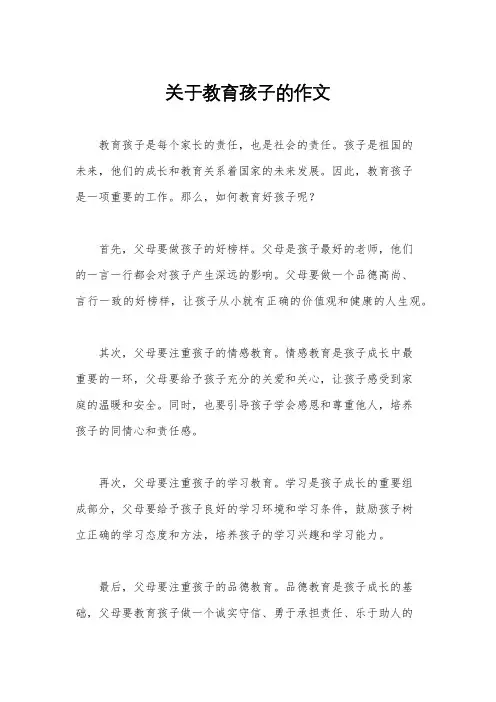 关于教育孩子的作文

教育孩子是每个家长的责任，也是社会的责任。孩子是祖国的未来，他们的成长和教育关系着国家的未来发展。因此，教育孩子是一项重要的工作。那么，如何教育好孩子呢？

首先，父母要做孩子的好榜样。父母是孩子最好的老师，他们的一言一行都会对孩子产生深远的影响。父母要做一个品德高尚、言行一致的好榜样，让孩子从小就有正确的价值观和健康的人生观。

其次，父母要注重孩子的情感教育。情感教育是孩子成长中最重要的一环，父母要给予孩子充分的关爱和关心，让孩子感受到家庭的温暖和安全。同时，也要引导孩子学会感恩和尊重他人，培养孩子的同情心和责任感。

再次，父母要注重孩子的学习教育。学习是孩子成长的重要组成部分，父母要给予孩子良好的学习环境和学习条件，鼓励孩子树立正确的学习态度和方法，培养孩子的学习兴趣和学习能力。

最后，父母要注重孩子的品德教育。品德教育是孩子成长的基础，父母要教育孩子做一个诚实守信、勇于承担责任、乐于助人的